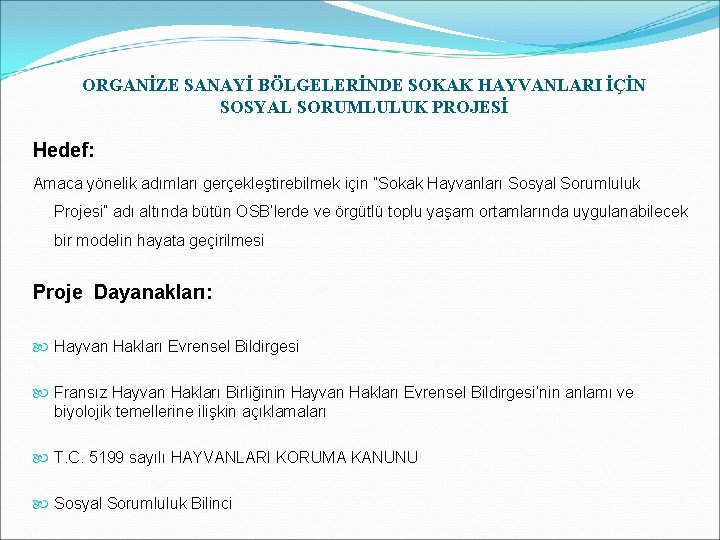 ORGANİZE SANAYİ BÖLGELERİNDE SOKAK HAYVANLARI İÇİN SOSYAL SORUMLULUK PROJESİ

Hedef:

Amaca yönelik adımları gerçekleştirebilmek için "Sokak Hayvanları Sosyal Sorumluluk Projesi" adı altında bütün OSB'lerde ve örgütlü toplu yaşam ortamlarında uygulanabilecek bir modelin hayata geçirilmesi

Proje Dayanakları:

Hayvan Hakları Evrensel Bildirgesi

Fransız Hayvan Hakları Birliğinin Hayvan Hakları Evrensel Bildirgesi'nin anlamı ve biyolojik temellerine ilişkin açıklamaları

T.C. 5199 sayılı HAYVANLARI KORUMA KANUNU

Sosyal Sorumluluk Bilinci